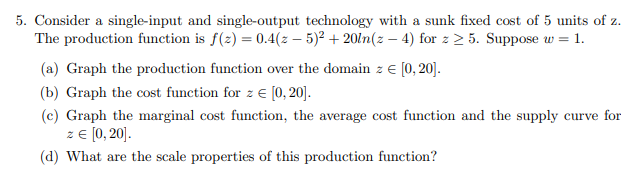 5. Consider a single-input and single-output technology with a sunk fixed cost of 5 units of z. The production function is $f(z) = 0.4(z-5)^2 + 20ln(z-4)$ for $z \geq 5$. Suppose $w = 1$.

(a) Graph the production function over the domain $z \in [0, 20]$.

(b) Graph the cost function for $z \in [0, 20]$.

(c) Graph the marginal cost function, the average cost function and the supply curve for $z \in [0, 20]$.

(d) What are the scale properties of this production function?